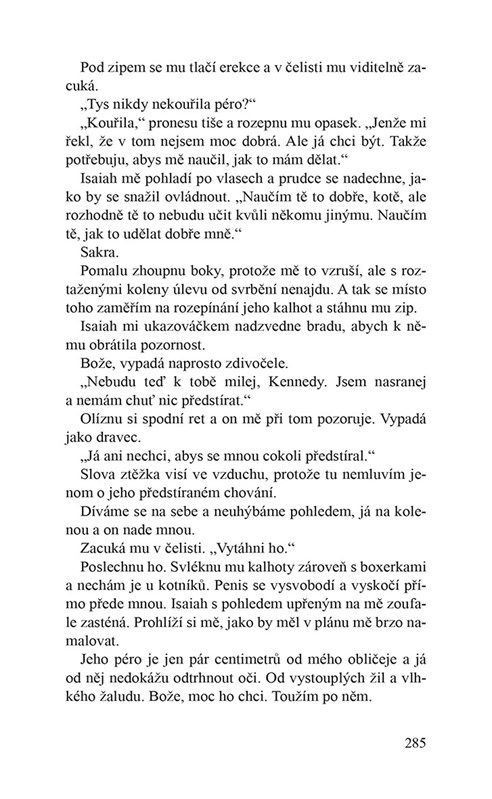 Pod zipem se mu tlačí erekce a v čelisti mu viditelně zacuká.

„Tys nikdy nekouřila péro?“

„Kouřila,“ pronesu tiše a rozepnu mu opasek. „Jenže mi řekl, že v tom nejsem moc dobrá. Ale já chci být. Takže potřebuju, abys mě naučil, jak to mám dělat.“

Isaiah mě pohladí po vlasech a prudce se nadechne, jako by se snažil ovládnout. „Naučím tě to dobře, kotě, ale rozhodně tě to nebudu učit kvůli někomu jinýmu. Naučím tě, jak to udělat dobře mně.“

Sakra.

Pomalu zhoupnu boky, protože mě to vzruší, ale s roztaženými koleny úlevu od svrbění nenajdu. A tak se místo toho zaměřím na rozepínání jeho kalhot a stáhnu mu zip.

Isaiah mi ukazováčkem nadzvedne bradu, abych k němu obrátila pozornost.

Bože, vypadá naprosto zdivočele.

„Nebudu teď k tobě milej, Kennedy. Jsem nasranej a nemám chuť nic předstírat.“

Olíznu si spodní ret a on mě při tom pozoruje. Vypadá jako dravec.

„Já ani nechci, abys se mnou cokoli předstíral.“

Slova ztěžka visí ve vzduchu, protože tu nemluvím jenom o jeho předstíraném chování.

Díváme se na sebe a neuhýbáme pohledem, já na kolenou a on nade mnou.

Zacuká mu v čelisti. „Vytáhni ho.“

Poslechnu ho. Svléknu mu kalhoty zároveň s boxerkami a nechám je u kotníků. Penis se vysvobodí a vyskočí přímo přede mnou. Isaiah s pohledem upřeným na mě zoufale zasténá. Prohlíží si mě, jako by měl v plánu mě brzo namalovat.

Jeho péro je jen pár centimetrů od mého obličeje a já od něj nedokážu odtrhnout oči. Od vystouplých žil a vlhkého žaludu. Bože, moc ho chci. Toužím po něm.

285